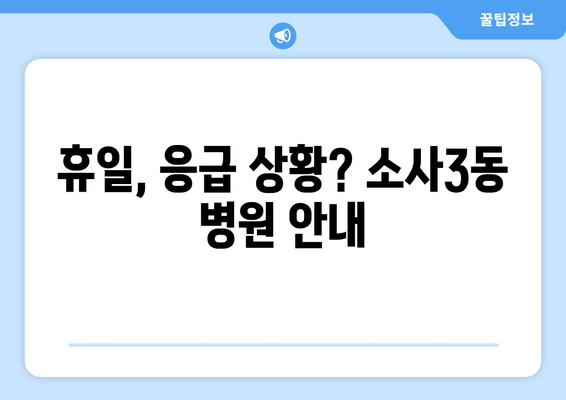 꿀팁정보

휴일, 응급 상황? 소사3동 병원 안내